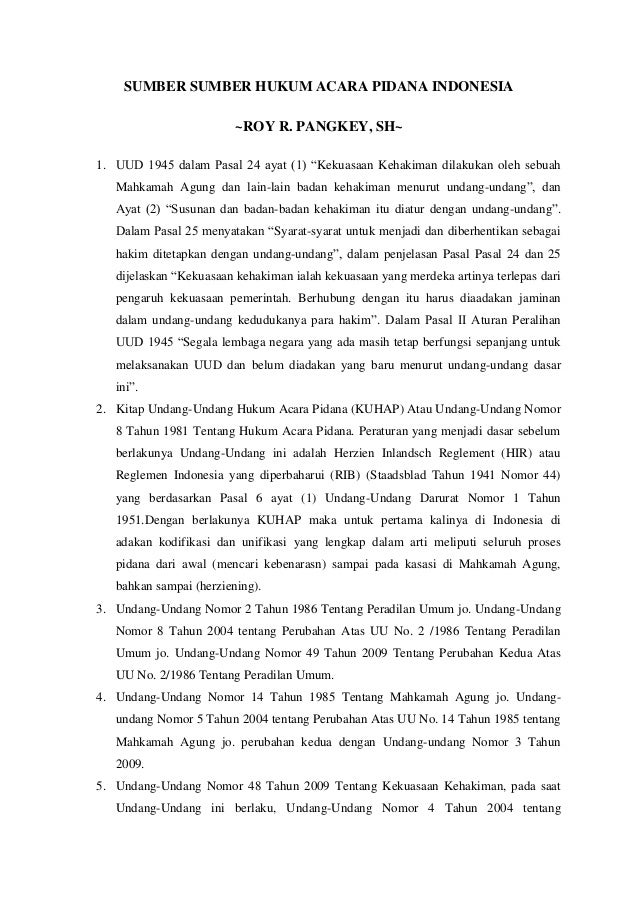 SUMBER SUMBER HUKUM ACARA PIDANA INDONESIA

~ROY R. PANGKEY, SH~

1. UUD 1945 dalam Pasal 24 ayat (1) “Kekuasaan Kehakiman dilakukan oleh sebuah Mahkamah Agung dan lain-lain badan kehakiman menurut undang-undang”, dan Ayat (2) “Susunan dan badan-badan kehakiman itu diatur dengan undang-undang”. Dalam Pasal 25 menyatakan “Syarat-syarat untuk menjadi dan diberhentikan sebagai hakim ditetapkan dengan undang-undang”, dalam penjelasan Pasal Pasal 24 dan 25 dijelaskan “Kekuasaan kehakiman ialah kekuasaan yang merdeka artinya terlepas dari pengaruh kekuasaan pemerintah. Berhubung dengan itu harus diaadakan jaminan dalam undang-undang kedudukanya para hakim”. Dalam Pasal II Aturan Peralihan UUD 1945 “Segala lembaga negara yang ada masih tetap berfungsi sepanjang untuk melaksanakan UUD dan belum diadakan yang baru menurut undang-undang dasar ini”.
2. Kitap Undang-Undang Hukum Acara Pidana (KUHAP) Atau Undang-Undang Nomor 8 Tahun 1981 Tentang Hukum Acara Pidana. Peraturan yang menjadi dasar sebelum berlakunya Undang-Undang ini adalah Herzien Inlandsch Reglement (HIR) atau Reglemen Indonesia yang diperbaharui (RIB) (Staadsblad Tahun 1941 Nomor 44) yang berdasarkan Pasal 6 ayat (1) Undang-Undang Darurat Nomor 1 Tahun 1951.Dengan berlakunya KUHAP maka untuk pertama kalinya di Indonesia di adakan kodifikasi dan unifikasi yang lengkap dalam arti meliputi seluruh proses pidana dari awal (mencari kebenarasn) sampai pada kasasi di Mahkamah Agung, bahkan sampai (herziening).
3. Undang-Undang Nomor 2 Tahun 1986 Tentang Peradilan Umum jo. Undang-Undang Nomor 8 Tahun 2004 tentang Perubahan Atas UU No. 2 /1986 Tentang Peradilan Umum jo. Undang-Undang Nomor 49 Tahun 2009 Tentang Perubahan Kedua Atas UU No. 2/1986 Tentang Peradilan Umum.
4. Undang-Undang Nomor 14 Tahun 1985 Tentang Mahkamah Agung jo. Undang-undang Nomor 5 Tahun 2004 tentang Perubahan Atas UU No. 14 Tahun 1985 tentang Mahkamah Agung jo. perubahan kedua dengan Undang-undang Nomor 3 Tahun 2009.
5. Undang-Undang Nomor 48 Tahun 2009 Tentang Kekuasaan Kehakiman, pada saat Undang-Undang ini berlaku, Undang-Undang Nomor 4 Tahun 2004 tentang